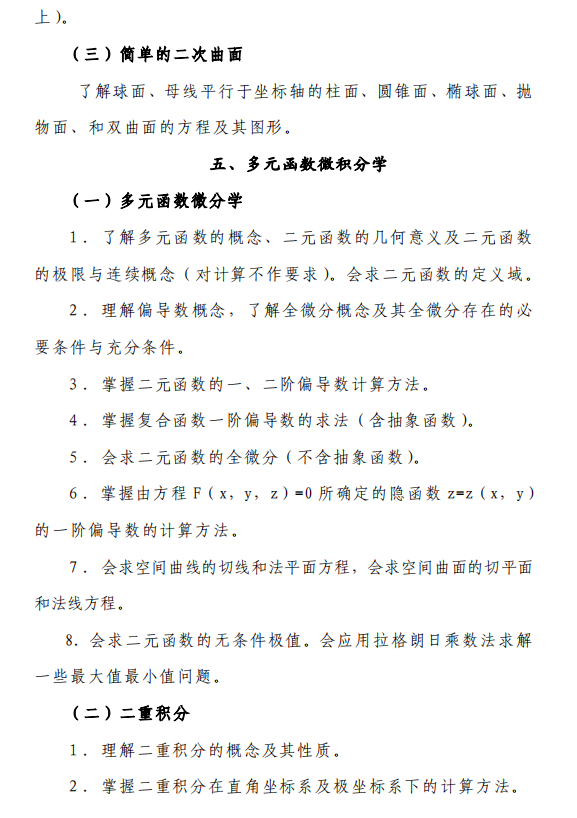 上）。

（三）简单的二次曲面

了解球面、母线平行于坐标轴的柱面、圆锥面、椭球面、抛物面、和双曲面的方程及其图形。

五、多元函数微积分学

（一）多元函数微分学

1．了解多元函数的概念、二元函数的几何意义及二元函数的极限与连续概念（对计算不作要求）。会求二元函数的定义域。

2．理解偏导数概念，了解全微分概念及其全微分存在的必要条件与充分条件。

3．掌握二元函数的一、二阶偏导数计算方法。

4．掌握复合函数一阶偏导数的求法（含抽象函数）。

5．会求二元函数的全微分（不含抽象函数）。

6．掌握由方程 F（x，y，z）=0 所确定的隐函数 z=z（x，y）的一阶偏导数的计算方法。

7．会求空间曲线的切线和法平面方程，会求空间曲面的切平面和法线方程。

8. 会求二元函数的无条件极值。会应用拉格朗日乘数法求解一些最大值最小值问题。

（二）二重积分

1．理解二重积分的概念及其性质。

2．掌握二重积分在直角坐标系及极坐标系下的计算方法。